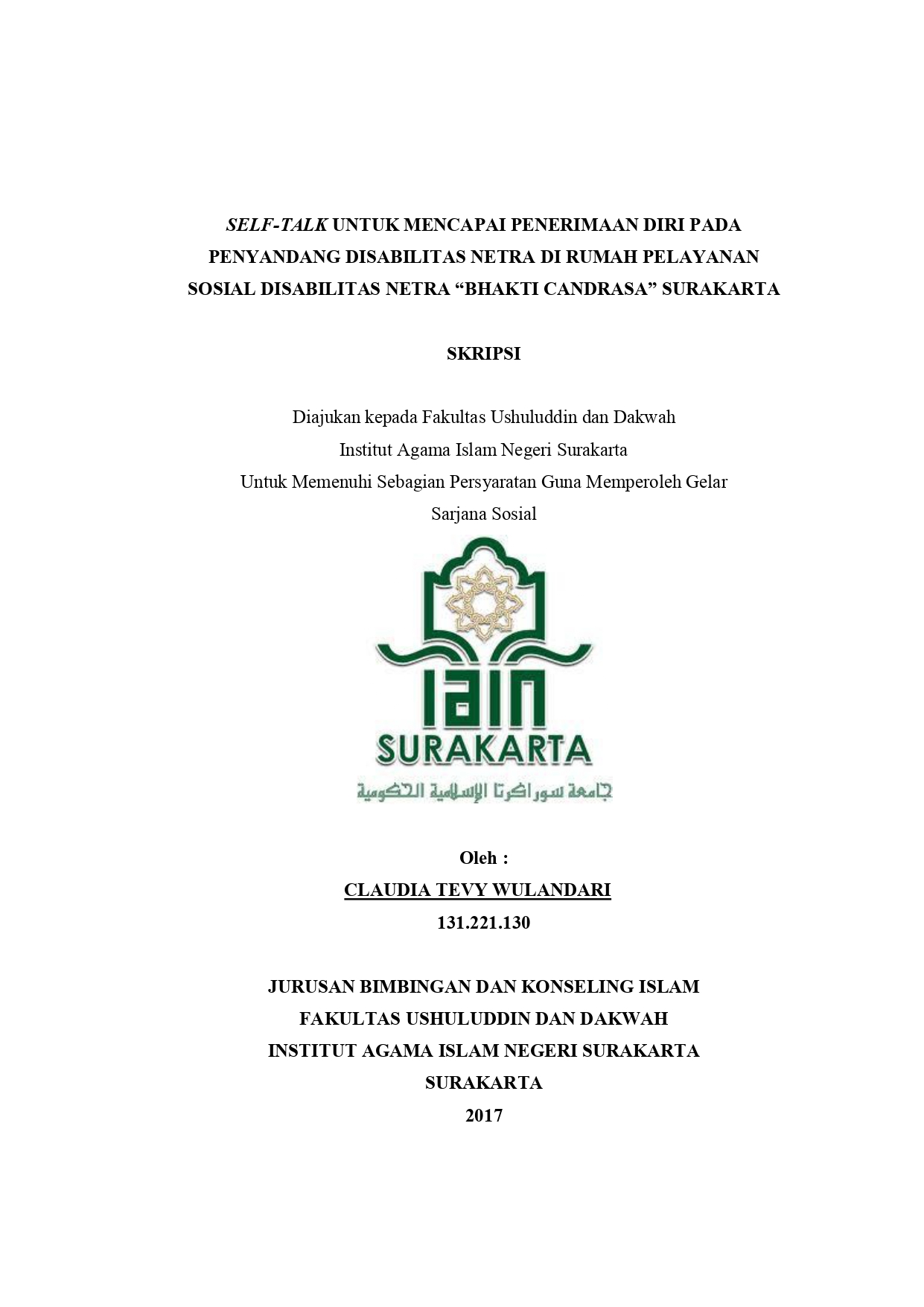 SELF-TALK UNTUK MENCAPAI PENERIMAAN DIRI PADA PENYANDANG DISABILITAS NETRA DI RUMAH PELAYANAN SOSIAL DISABILITAS NETRA “BHAKTI CANDRASA” SURAKARTA

SKRIPSI

Diajukan kepada Fakultas Ushuluddin dan Dakwah
Institut Agama Islam Negeri Surakarta
Untuk Memenuhi Sebagian Persyaratan Guna Memperoleh Gelar
Sarjana Sosial

IAIN
SURAKARTA
جامعة سوراكرتا الإسلامية الحكومية

Oleh :
CLAUDIA TEVY WULANDARI
131.221.130

JURUSAN BIMBINGAN DAN KONSELING ISLAM
FAKULTAS USHULUDDIN DAN DAKWAH
INSTITUT AGAMA ISLAM NEGERI SURAKARTA
SURAKARTA
2017